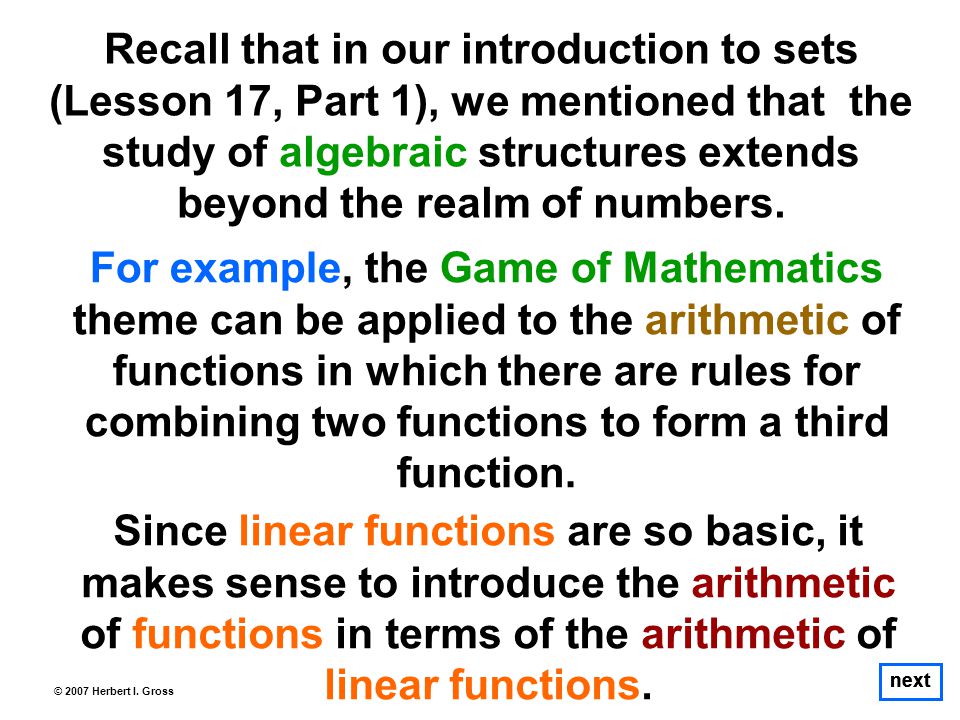 Recall that in our introduction to sets (Lesson 17, Part 1), we mentioned that the study of algebraic structures extends beyond the realm of numbers.

For example, the Game of Mathematics theme can be applied to the arithmetic of functions in which there are rules for combining two functions to form a third function.

Since linear functions are so basic, it makes sense to introduce the arithmetic of functions in terms of the arithmetic of linear functions.

© 2007 Herbert I. Gross

next